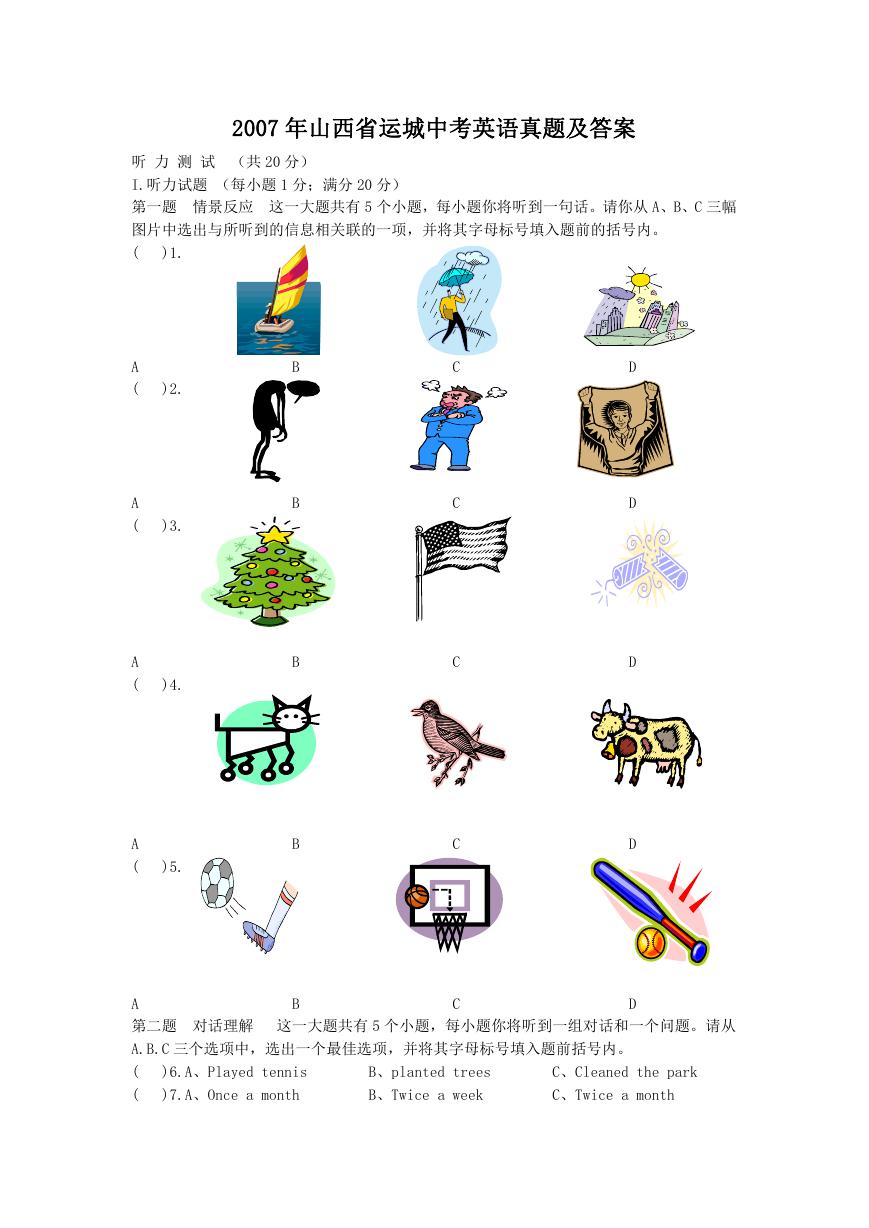 2007年山西省运城中考英语真题及答案

听 力 测 试 （共20分）

I.听力试题 （每小题1分；满分20分）

第一题 情景反应 这一大题共有5个小题，每小题你将听到一句话。请你从A、B、C三幅图片中选出与所听到的信息相关联的一项，并将其字母标号填入题前的括号内。

( )1.

A B C D

( )2.

A B C D

( )3.

A B C D

( )4.

A B C D

( )5.

A B C D

第二题 对话理解 这一大题共有5个小题，每小题你将听到一组对话和一个问题。请从A.B.C三个选项中，选出一个最佳选项，并将其字母标号填入题前括号内。

( )6.A、Played tennis B、planted trees C、Cleaned the park

( )7.A、Once a month B、Twice a week C、Twice a month